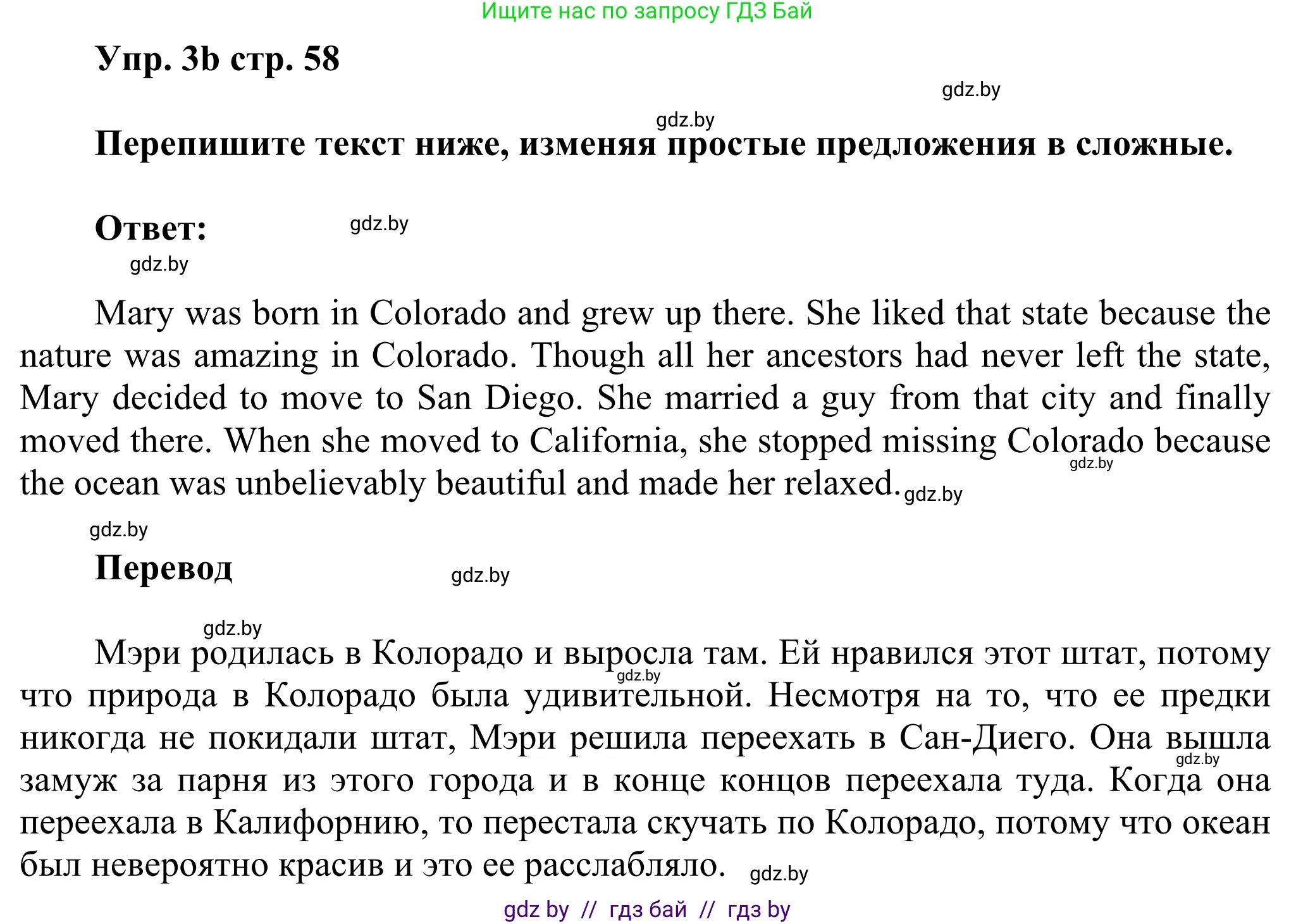 Ищите нас по запросу ГДЗ Бай

Упр. 3b стр. 58

Перепишите текст ниже, изменяя простые предложения в сложные.

Ответ:

Mary was born in Colorado and grew up there. She liked that state because the nature was amazing in Colorado. Though all her ancestors had never left the state, Mary decided to move to San Diego. She married a guy from that city and finally moved there. When she moved to California, she stopped missing Colorado because the ocean was unbelievably beautiful and made her relaxed.

Перевод

Мэри родилась в Колорадо и выросла там. Ей нравился этот штат, потому что природа в Колорадо была удивительной. Несмотря на то, что ее предки никогда не покидали штат, Мэри решила переехать в Сан-Диего. Она вышла замуж за парня из этого города и в конце концов переехала туда. Когда она переехала в Калифорнию, то перестала скучать по Колорадо, потому что океан был невероятно красив и это ее расслабляло.

gdz by // гдз бай // гдз by

gdz.by